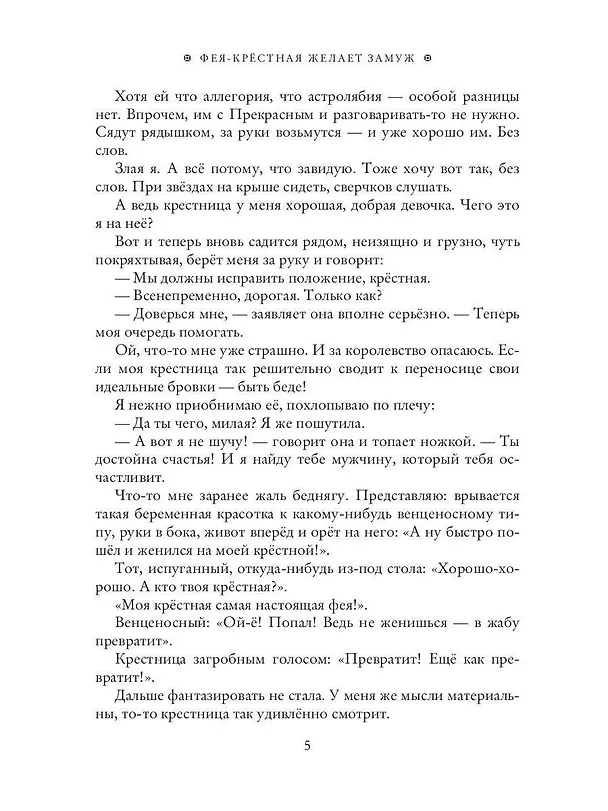 ФЕЯ-КРЁСТНАЯ ЖЕЛАЕТ ЗАМУЖ

Хотя ей что аллегория, что астролябия — особой разницы нет. Впрочем, им с Прекрасным и разговаривать-то не нужно. Сядут рядышком, за руки возьмутся — и уже хорошо им. Без слов.

Злая я. А всё потому, что завидую. Тоже хочу вот так, без слов. При звёздах на крыше сидеть, сверчков слушать.

А ведь крестница у меня хорошая, добрая девочка. Чего это я на неё?

Вот и теперь вновь садится рядом, неизящно и грузно, чуть покряхтывая, берёт меня за руку и говорит:

— Мы должны исправить положение, крёстная.

— Всенепременно, дорогая. Только как?

— Доверься мне, — заявляет она вполне серьёзно. — Теперь моя очередь помогать.

Ой, что-то мне уже страшно. И за королевство опасаюсь. Если моя крестница так решительно сводит к переносице свои идеальные бровки — быть беде!

Я нежно приобнимаю её, похлопываю по плечу:

— Да ты чего, милая? Я же пошутила.

— А вот я не шучу! — говорит она и топает ножкой. — Ты достойна счастья! И я найду тебе мужчину, который тебя осчастливит.

Что-то мне заранее жаль беднягу. Представляю: врывается такая беременная красотка к какому-нибудь венценосному типу, руки в бока, живот вперёд и орёт на него: «А ну быстро пошёл и женился на моей крёстной!».

Тот, испуганный, откуда-нибудь из-под стола: «Хорошо-хорошо. А кто твоя крёстная?».

«Моя крёстная самая настоящая фея!».

Венценосный: «Ой-ё! Попал! Ведь не женишься — в жабу превратит».

Крестница загробным голосом: «Превратит! Ещё как превратит!».

Дальше фантазировать не стала. У меня же мысли материальны, то-то крестница так удивлённо смотрит.

5